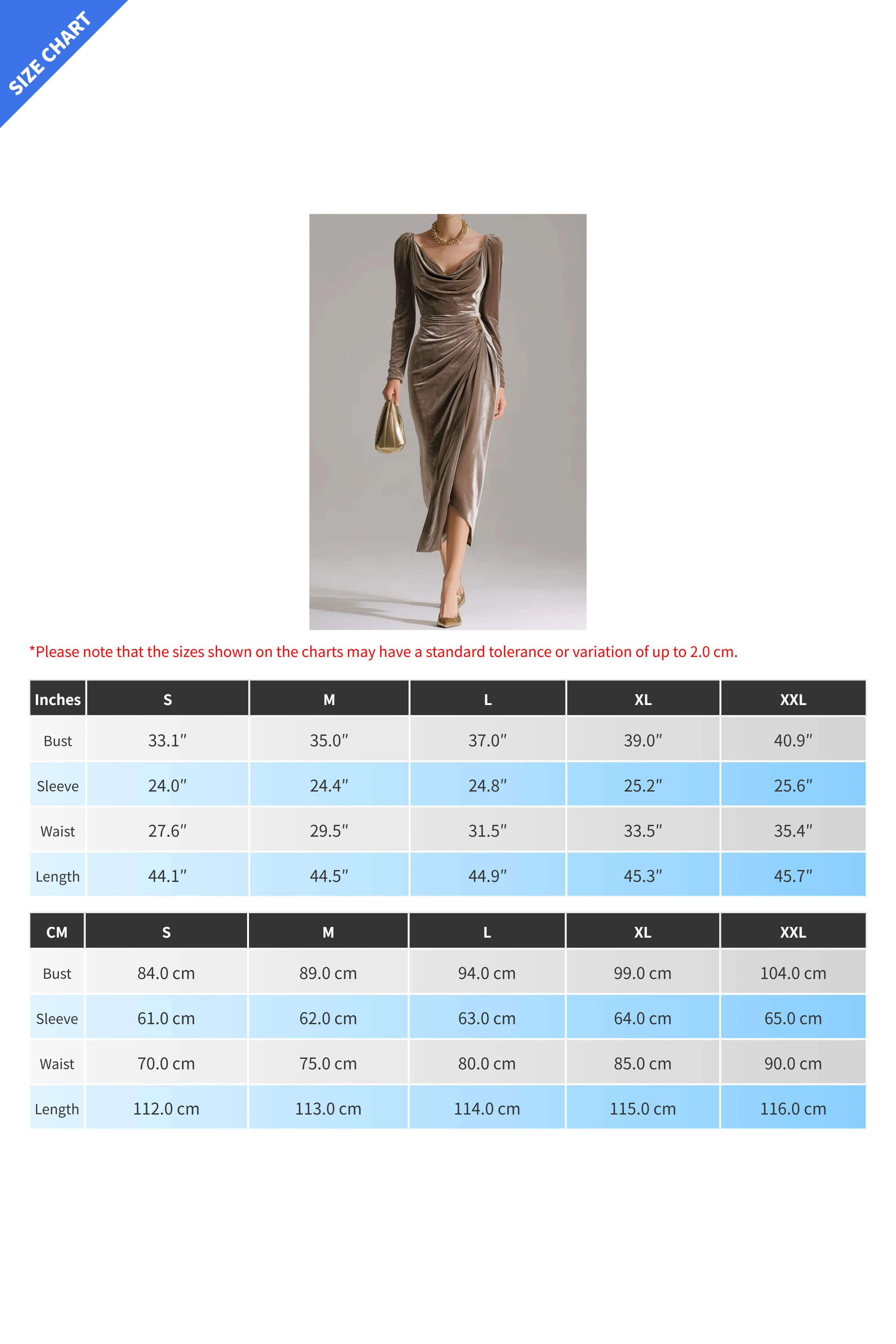 SIZE CHART

*Please note that the sizes shown on the charts may have a standard tolerance or variation of up to 2.0 cm.

| Inches | S | M | L | XL | XXL |
|---|---|---|---|---|---|
| Bust | 33.1″ | 35.0″ | 37.0″ | 39.0″ | 40.9″ |
| Sleeve | 24.0″ | 24.4″ | 24.8″ | 25.2″ | 25.6″ |
| Waist | 27.6″ | 29.5″ | 31.5″ | 33.5″ | 35.4″ |
| Length | 44.1″ | 44.5″ | 44.9″ | 45.3″ | 45.7″ |

| CM | S | M | L | XL | XXL |
|---|---|---|---|---|---|
| Bust | 84.0 cm | 89.0 cm | 94.0 cm | 99.0 cm | 104.0 cm |
| Sleeve | 61.0 cm | 62.0 cm | 63.0 cm | 64.0 cm | 65.0 cm |
| Waist | 70.0 cm | 75.0 cm | 80.0 cm | 85.0 cm | 90.0 cm |
| Length | 112.0 cm | 113.0 cm | 114.0 cm | 115.0 cm | 116.0 cm |